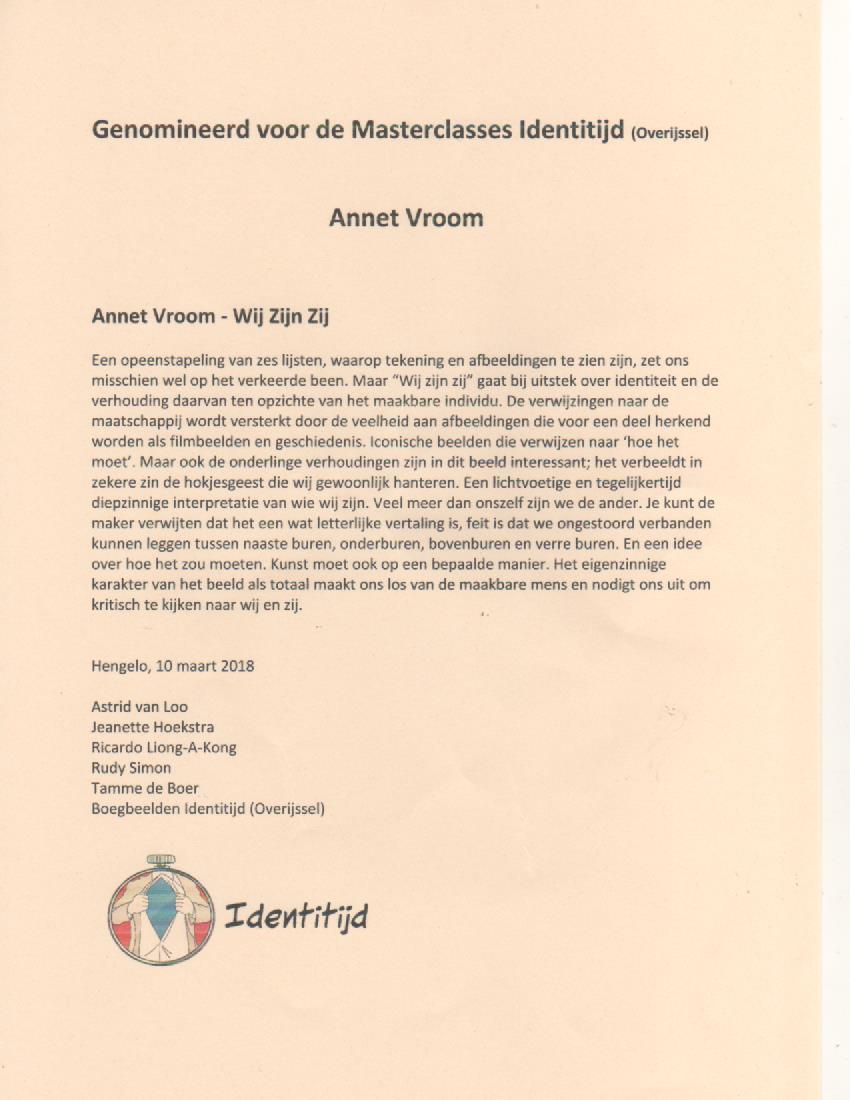 Genomineerd voor de Masterclasses Identitijd (Overijssel)

Annet Vroom

Annet Vroom - Wij Zijn Zij

Een opeenstapeling van zes lijsten, waarop tekening en afbeeldingen te zien zijn, zet ons misschien wel op het verkeerde been. Maar "Wij zijn zij" gaat bij uitstek over identiteit en de verhouding daarvan ten opzichte van het maakbare individu. De verwijzingen naar de maatschappij wordt versterkt door de veelheid aan afbeeldingen die voor een deel herkend worden als filmbeelden en geschiedenis. Iconische beelden die verwijzen naar 'hoe het moet'. Maar ook de onderlinge verhoudingen zijn in dit beeld interessant; het verbeeldt in zekere zin de hokjesgeest die wij gewoonlijk hanteren. Een lichtvoetige en tegelijkertijd diepzinnige interpretatie van wie wij zijn. Veel meer dan onszelf zijn we de ander. Je kunt de maker verwijten dat het een wat letterlijke vertaling is, feit is dat we ongestoord verbanden kunnen leggen tussen naaste buren, onderburen, bovenburen en verre buren. En een idee over hoe het zou moeten. Kunst moet ook op een bepaalde manier. Het eigenzinnige karakter van het beeld als totaal maakt ons los van de maakbare mens en nodigt ons uit om kritisch te kijken naar wij en zij.

Hengelo, 10 maart 2018

Astrid van Loo
Jeanette Hoekstra
Ricardo Liong-A-Kong
Rudy Simon
Tamme de Boer
Boegbeelden Identitijd (Overijssel)

Identitijd